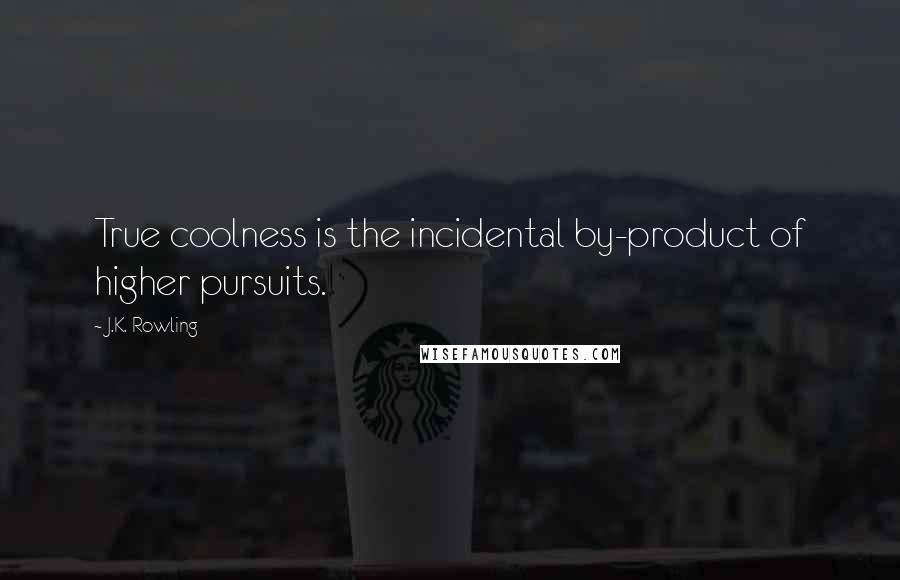 True coolness is the incidental by-product of higher pursuits.

~ J.K. Rowling

WISEFAMOUSQUOTES.COM